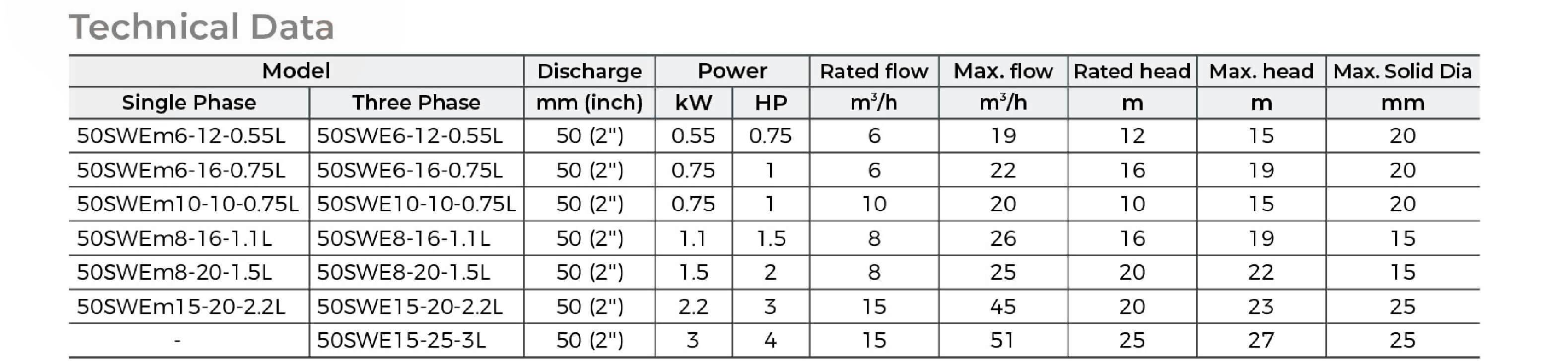 Technical Data

| Model | | Discharge | Power | | Rated flow | Max. flow | Rated head | Max. head | Max. Solid Dia |
|---|---|---|---|---|---|---|---|---|---|
| Single Phase | Three Phase | mm (inch) | kW | HP | $m^3/h$ | $m^3/h$ | m | m | mm |
| 50SWEm6-12-0.55L | 50SWE6-12-0.55L | 50 (2") | 0.55 | 0.75 | 6 | 19 | 12 | 15 | 20 |
| 50SWEm6-16-0.75L | 50SWE6-16-0.75L | 50 (2") | 0.75 | 1 | 6 | 22 | 16 | 19 | 20 |
| 50SWEm10-10-0.75L | 50SWE10-10-0.75L | 50 (2") | 0.75 | 1 | 10 | 20 | 10 | 15 | 20 |
| 50SWEm8-16-1.1L | 50SWE8-16-1.1L | 50 (2") | 1.1 | 1.5 | 8 | 26 | 16 | 19 | 15 |
| 50SWEm8-20-1.5L | 50SWE8-20-1.5L | 50 (2") | 1.5 | 2 | 8 | 25 | 20 | 22 | 15 |
| 50SWEm15-20-2.2L | 50SWE15-20-2.2L | 50 (2") | 2.2 | 3 | 15 | 45 | 20 | 23 | 25 |
| - | 50SWE15-25-3L | 50 (2") | 3 | 4 | 15 | 51 | 25 | 27 | 25 |